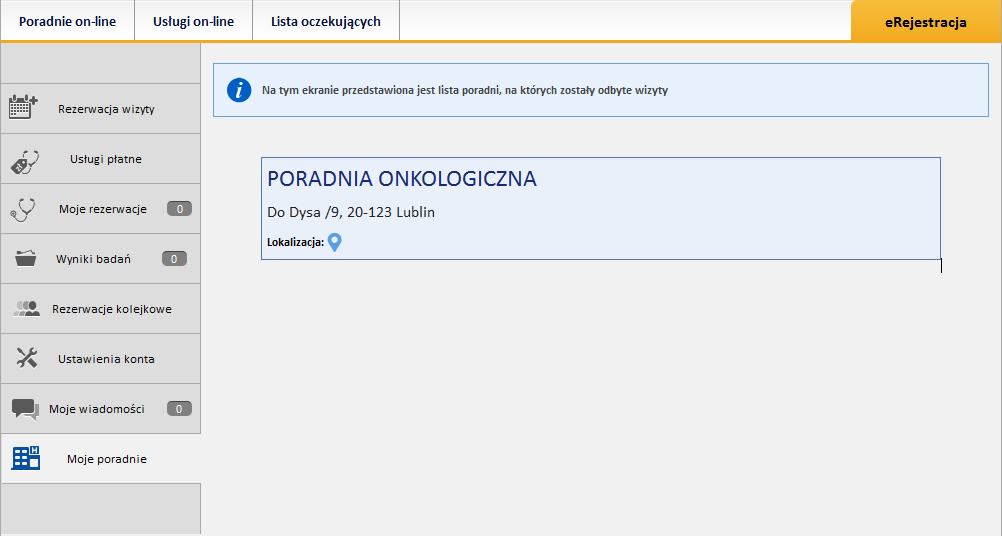 Poradnie on-line
Usługi on-line
Lista oczekujących
eRejestracja

Rezerwacja wizyty
Usługi płatne
Moje rezerwacje 0
Wyniki badań 0
Rezerwacje kolejkowe
Ustawienia konta
Moje wiadomości 0
Moje poradnie

Na tym ekranie przedstawiona jest lista poradni, na których zostały odbyte wizyty

PORADNIA ONKOLOGICZNA
Do Dysa /9, 20-123 Lublin
Lokalizacja: